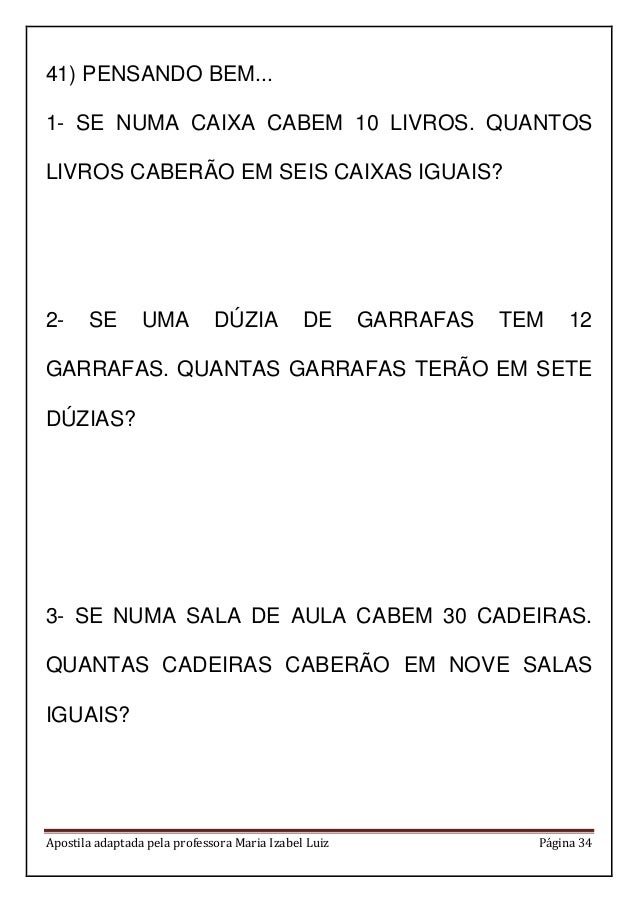 41) PENSANDO BEM...

1- SE NUMA CAIXA CABEM 10 LIVROS. QUANTOS LIVROS CABERÃO EM SEIS CAIXAS IGUAIS?

2- SE UMA DÚZIA DE GARRAFAS TEM 12 GARRAFAS. QUANTAS GARRAFAS TERÃO EM SETE DÚZIAS?

3- SE NUMA SALA DE AULA CABEM 30 CADEIRAS. QUANTAS CADEIRAS CABERÃO EM NOVE SALAS IGUAIS?

Apostila adaptada pela professora Maria Izabel Luiz

Página 34